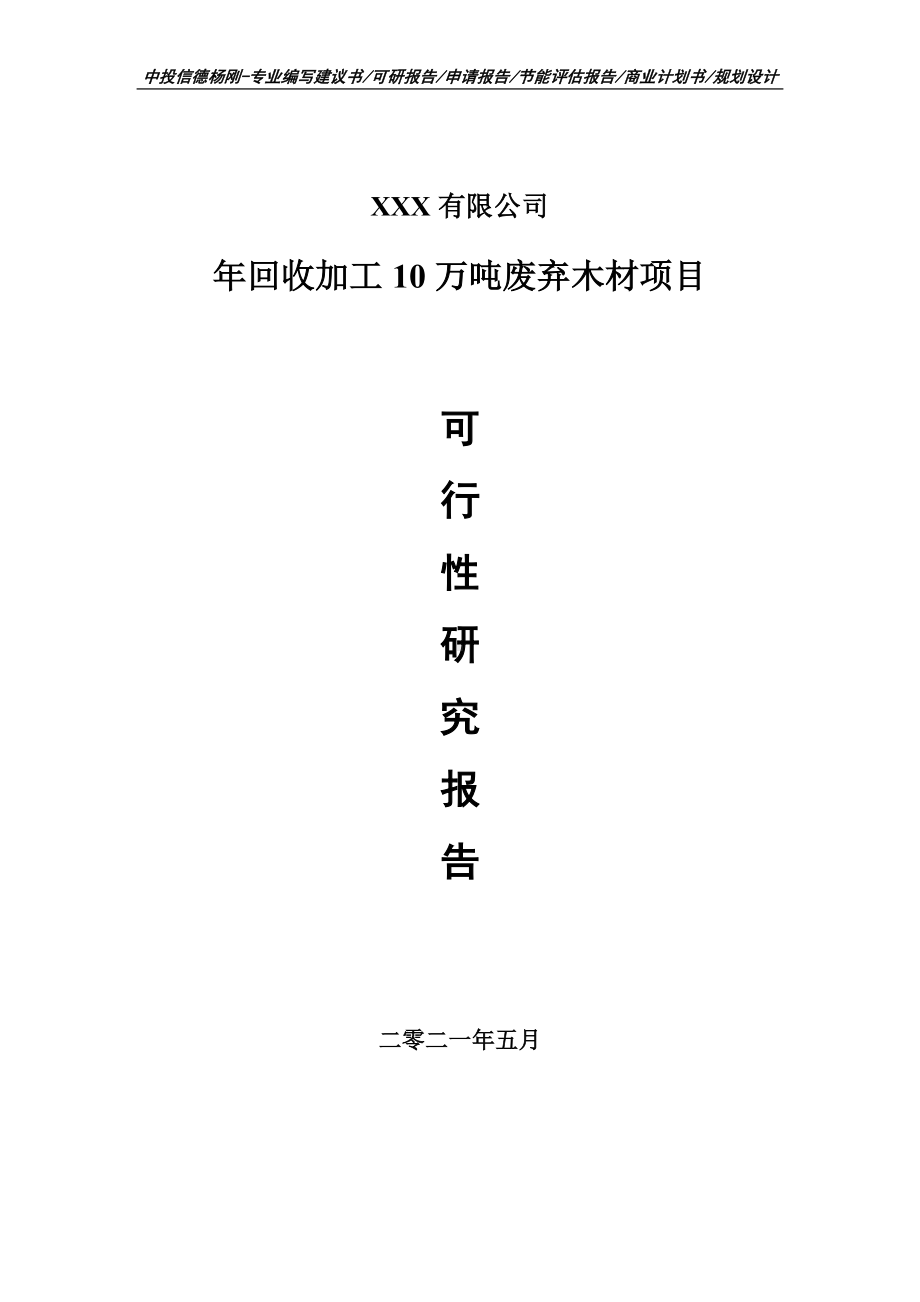 中投信德杨刚-专业编写建议书/可研报告/申请报告/节能评估报告/商业计划书/规划设计

XXX 有限公司

年回收加工 10 万吨废弃木材项目

可

行

性

研

究

报

告

二零二一年五月